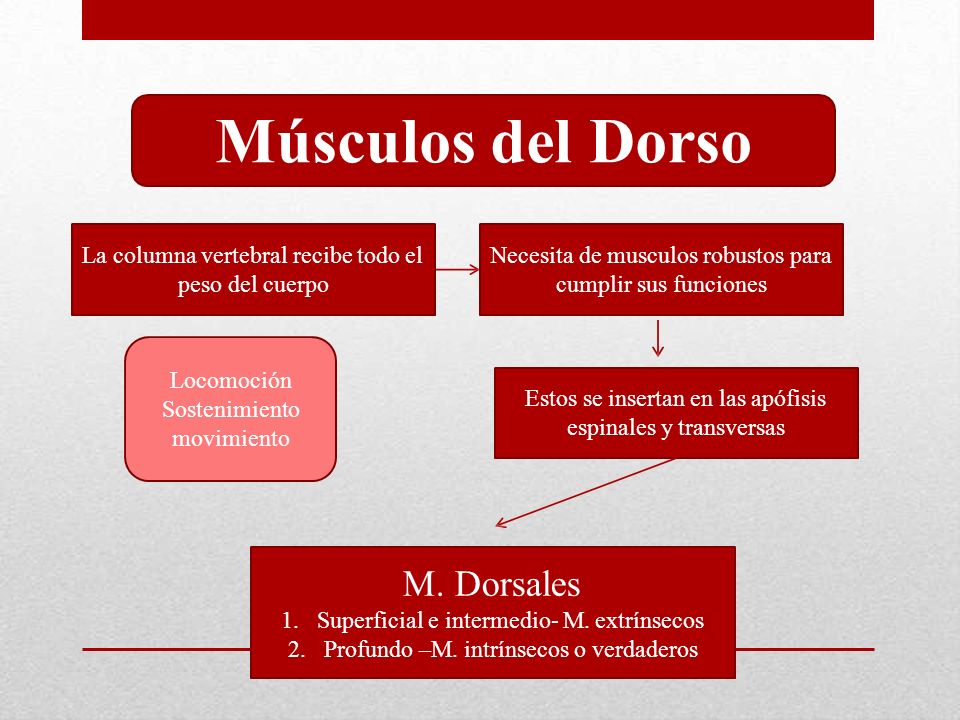 Músculos del Dorso

La columna vertebral recibe todo el peso del cuerpo

Necesita de musculos robustos para cumplir sus funciones

Locomoción
Sostenimiento
movimiento

Estos se insertan en las apófisis espinales y transversas

M. Dorsales
1. Superficial e intermedio- M. extrínsecos
2. Profundo –M. intrínsecos o verdaderos